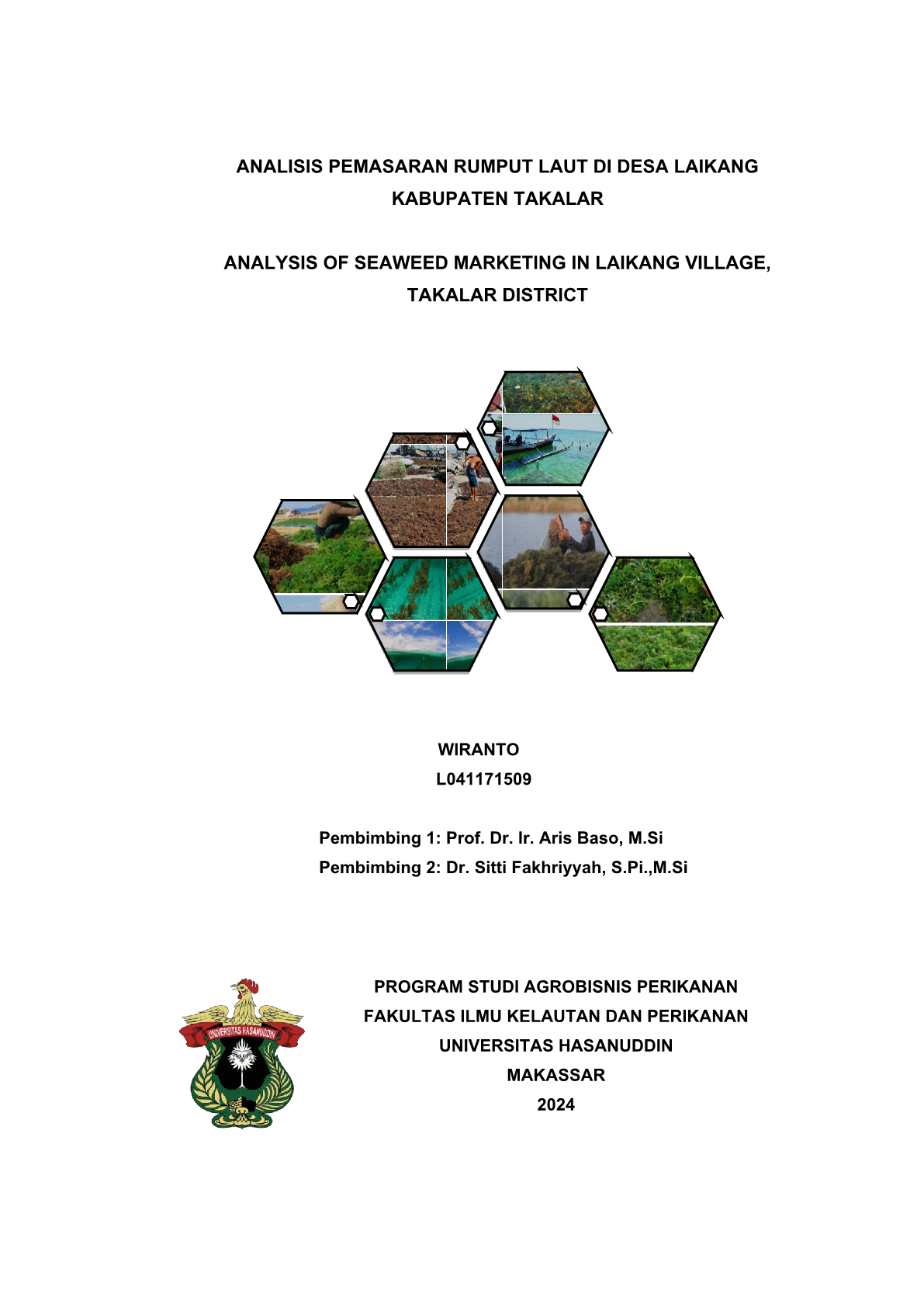 ANALISIS PEMASARAN RUMPUT LAUT DI DESA LAIKANG KABUPATEN TAKALAR

ANALYSIS OF SEAWEED MARKETING IN LAIKANG VILLAGE, TAKALAR DISTRICT

WIRANTO
L041171509

Pembimbing 1: Prof. Dr. Ir. Aris Baso, M.Si
Pembimbing 2: Dr. Sitti Fakhriyyah, S.Pi.,M.Si

UNIVERSITAS HASANUDDIN

PROGRAM STUDI AGROBISNIS PERIKANAN
FAKULTAS ILMU KELAUTAN DAN PERIKANAN
UNIVERSITAS HASANUDDIN
MAKASSAR
2024